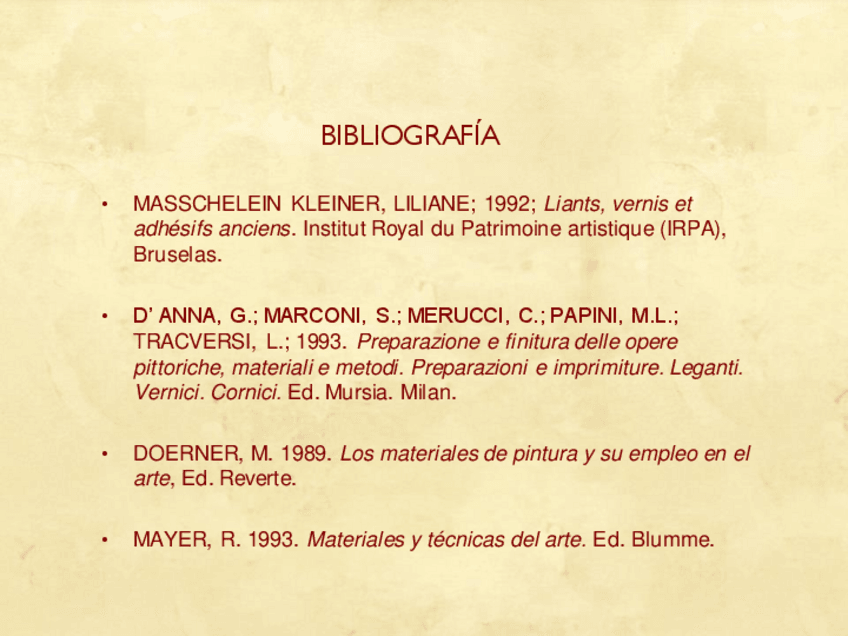 BIBLIOGRAFÍA

• MASSCHELEIN KLEINER, LILIANE; 1992; Liants, vernis et adhésifs anciens. Institut Royal du Patrimoine artistique (IRPA), Bruselas.

• D' ANNA, G.; MARCONI, S.; MERUCCI, C.; PAPINI, M.L.; TRACVERSI, L.; 1993. Preparazione e finitura delle opere pittoriche, materiali e metodi. Preparazioni e imprimiture. Leganti. Vernici. Cornici. Ed. Mursia. Milan.

• DOERNER, M. 1989. Los materiales de pintura y su empleo en el arte, Ed. Reverte.

• MAYER, R. 1993. Materiales y técnicas del arte. Ed. Blumme.